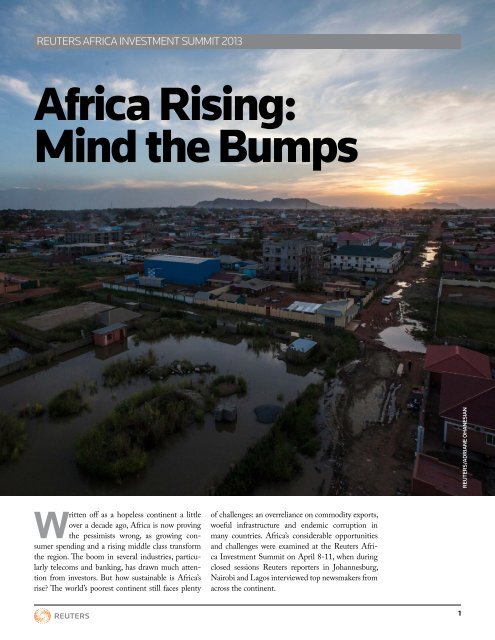 REUTERS AFRICA INVESTMENT SUMMIT 2013

Africa Rising: Mind the Bumps

REUTERS/ADRIANE OHANESIAN

Written off as a hopeless continent a little over a decade ago, Africa is now proving the pessimists wrong, as growing consumer spending and a rising middle class transform the region. The boom in several industries, particularly telecoms and banking, has drawn much attention from investors. But how sustainable is Africa's rise? The world's poorest continent still faces plenty of challenges: an overreliance on commodity exports, woeful infrastructure and endemic corruption in many countries. Africa's considerable opportunities and challenges were examined at the Reuters Africa Investment Summit on April 8-11, when during closed sessions Reuters reporters in Johannesburg, Nairobi and Lagos interviewed top newsmakers from across the continent.

REUTERS

1